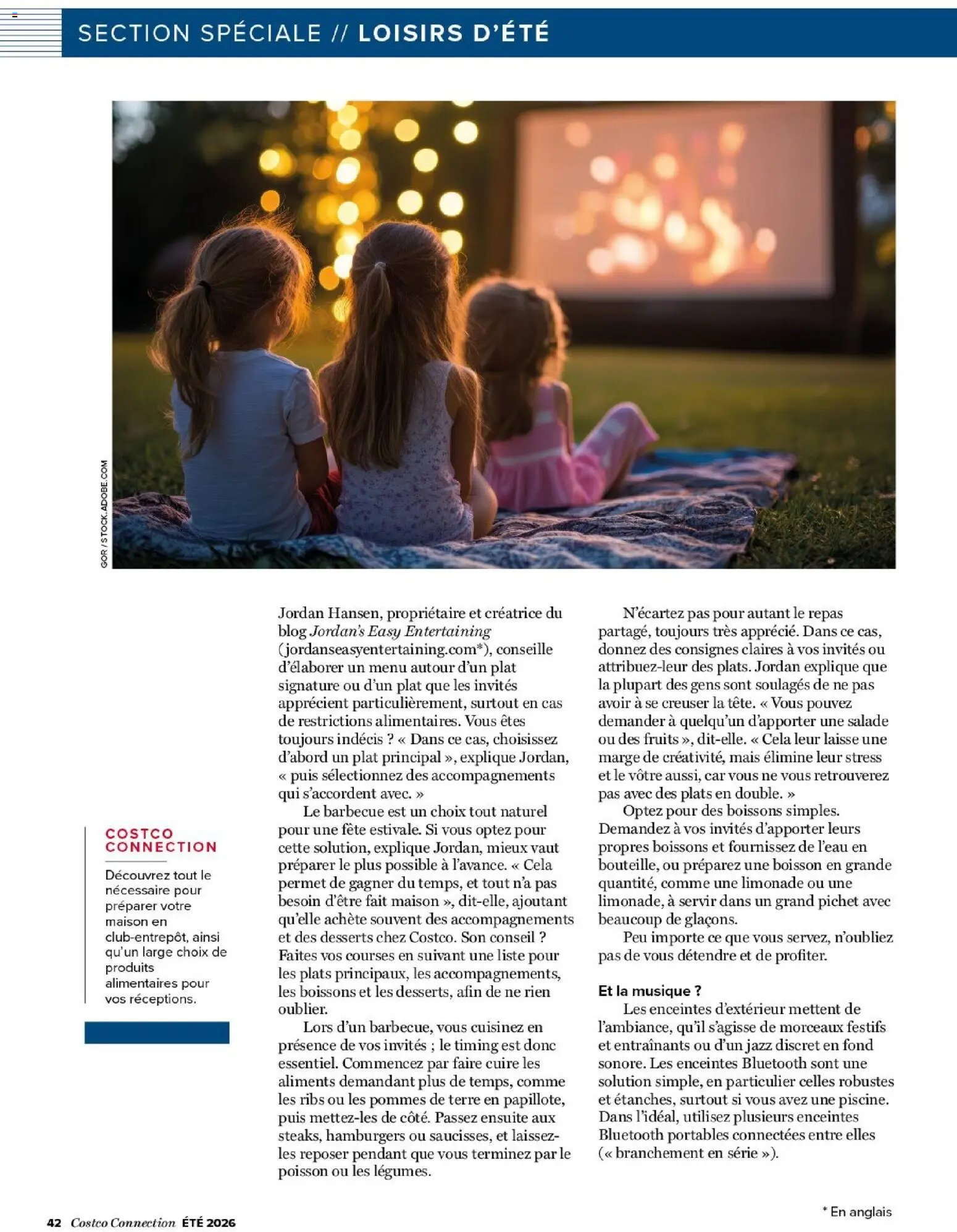 SECTION SPÉCIALE // LOISIRS D'ÉTÉ

GOR / STOCK.ADOBE.COM

COSTCO CONNECTION

Découvrez tout le nécessaire pour préparer votre maison en club-entrepôt, ainsi qu'un large choix de produits alimentaires pour vos réceptions.

Jordan Hansen, propriétaire et créatrice du blog Jordan's Easy Entertaining (jordanseasyentertaining.com*), conseille d'élaborer un menu autour d'un plat signature ou d'un plat que les invités apprécient particulièrement, surtout en cas de restrictions alimentaires. Vous êtes toujours indécis ? « Dans ce cas, choisissez d'abord un plat principal », explique Jordan, « puis sélectionnez des accompagnements qui s'accordent avec. »

Le barbecue est un choix tout naturel pour une fête estivale. Si vous optez pour cette solution, explique Jordan, mieux vaut préparer le plus possible à l'avance. « Cela permet de gagner du temps, et tout n'a pas besoin d'être fait maison », dit-elle, ajoutant qu'elle achète souvent des accompagnements et des desserts chez Costco. Son conseil ? Faites vos courses en suivant une liste pour les plats principaux, les accompagnements, les boissons et les desserts, afin de ne rien oublier.

Lors d'un barbecue, vous cuisinez en présence de vos invités ; le timing est donc essentiel. Commencez par faire cuire les aliments demandant plus de temps, comme les ribs ou les pommes de terre en papillote, puis mettez-les de côté. Passez ensuite aux steaks, hamburgers ou saucisses, et laissez-les reposer pendant que vous terminez par le poisson ou les légumes.

N'écartez pas pour autant le repas partagé, toujours très apprécié. Dans ce cas, donnez des consignes claires à vos invités ou attribuez-leur des plats. Jordan explique que la plupart des gens sont soulagés de ne pas avoir à se creuser la tête. « Vous pouvez demander à quelqu'un d'apporter une salade ou des fruits », dit-elle. « Cela leur laisse une marge de créativité, mais élimine leur stress et le vôtre aussi, car vous ne vous retrouverez pas avec des plats en double. »

Optez pour des boissons simples. Demandez à vos invités d'apporter leurs propres boissons et fournissez de l'eau en bouteille, ou préparez une boisson en grande quantité, comme une limonade ou une limonade, à servir dans un grand pichet avec beaucoup de glaçons.

Peu importe ce que vous servez, n'oubliez pas de vous détendre et de profiter.

Et la musique ?

Les enceintes d'extérieur mettent de l'ambiance, qu'il s'agisse de morceaux festifs et entraînants ou d'un jazz discret en fond sonore. Les enceintes Bluetooth sont une solution simple, en particulier celles robustes et étanches, surtout si vous avez une piscine. Dans l'idéal, utilisez plusieurs enceintes Bluetooth portables connectées entre elles (« branchement en série »).

* En anglais

42 Costco Connection ÉTÉ 2026